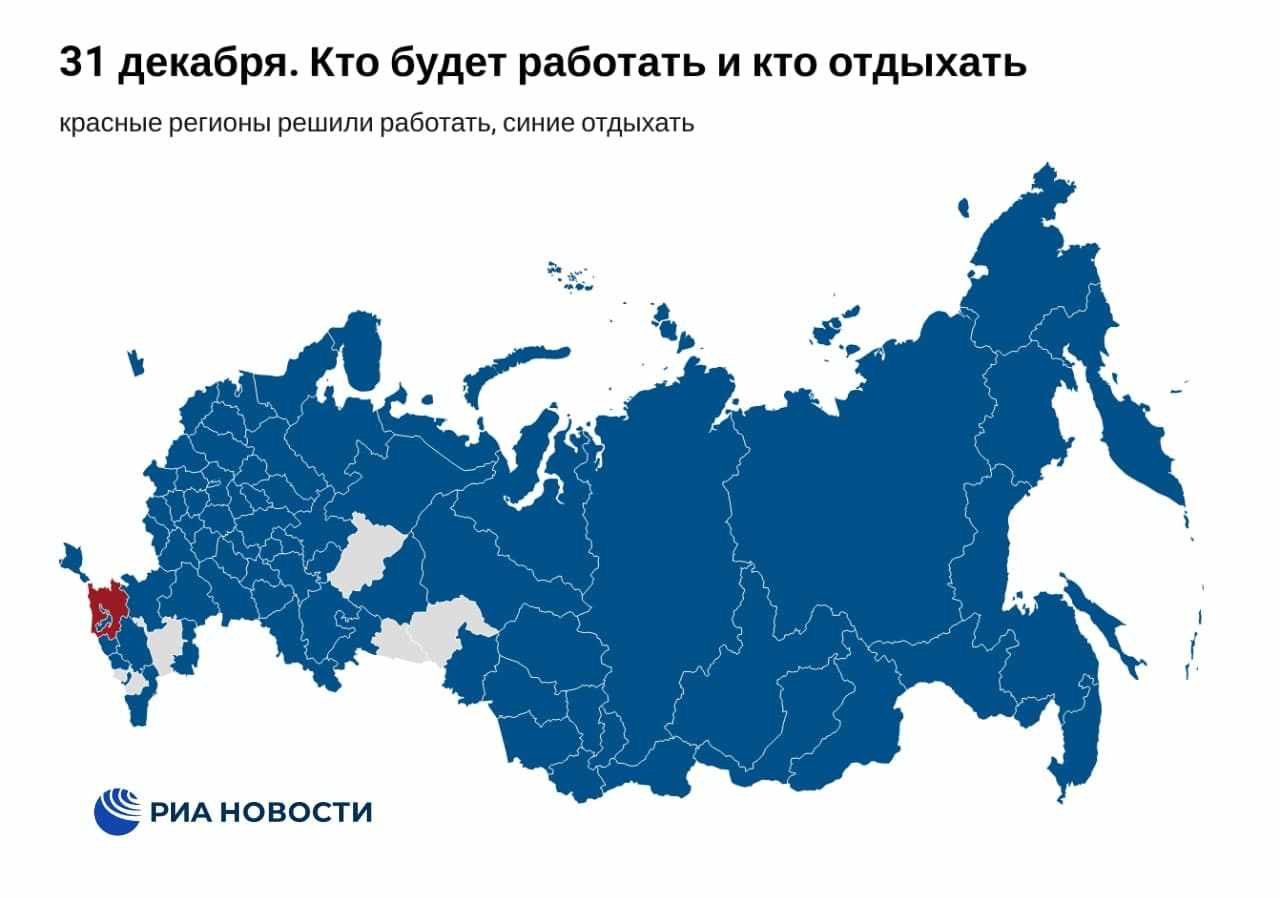 31 декабря. Кто будет работать и кто отдыхать

красные регионы решили работать, синие отдыхать

РИА НОВОСТИ